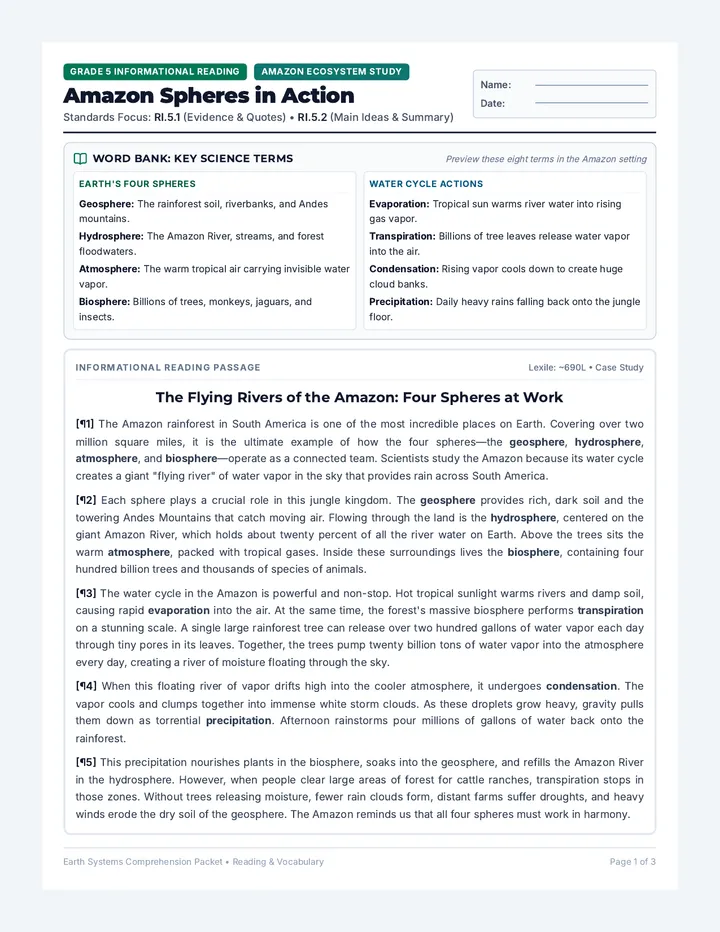 GRADE 5 INFORMATIONAL READING
AMAZON ECOSYSTEM STUDY

Amazon Spheres in Action

Standards Focus: RI.5.1 (Evidence & Quotes) • RI.5.2 (Main Ideas & Summary)

Name: ____
Date: ____

WORD BANK: KEY SCIENCE TERMS

Preview these eight terms in the Amazon setting

EARTH'S FOUR SPHERES

Geosphere: The rainforest soil, riverbanks, and Andes mountains.

Hydrosphere: The Amazon River, streams, and forest floodwaters.

Atmosphere: The warm tropical air carrying invisible water vapor.

Biosphere: Billions of trees, monkeys, jaguars, and insects.

WATER CYCLE ACTIONS

Evaporation: Tropical sun warms river water into rising gas vapor.

Transpiration: Billions of tree leaves release water vapor into the air.

Condensation: Rising vapor cools down to create huge cloud banks.

Precipitation: Daily heavy rains falling back onto the jungle floor.

INFORMATIONAL READING PASSAGE

Lexile: ~690L • Case Study

The Flying Rivers of the Amazon: Four Spheres at Work

[¶1] The Amazon rainforest in South America is one of the most incredible places on Earth. Covering over two million square miles, it is the ultimate example of how the four spheres—the geosphere, hydrosphere, atmosphere, and biosphere—operate as a connected team. Scientists study the Amazon because its water cycle creates a giant "flying river" of water vapor in the sky that provides rain across South America.

[¶2] Each sphere plays a crucial role in this jungle kingdom. The geosphere provides rich, dark soil and the towering Andes Mountains that catch moving air. Flowing through the land is the hydrosphere, centered on the giant Amazon River, which holds about twenty percent of all the river water on Earth. Above the trees sits the warm atmosphere, packed with tropical gases. Inside these surroundings lives the biosphere, containing four hundred billion trees and thousands of species of animals.

[¶3] The water cycle in the Amazon is powerful and non-stop. Hot tropical sunlight warms rivers and damp soil, causing rapid evaporation into the air. At the same time, the forest's massive biosphere performs transpiration on a stunning scale. A single large rainforest tree can release over two hundred gallons of water vapor each day through tiny pores in its leaves. Together, the trees pump twenty billion tons of water vapor into the atmosphere every day, creating a river of moisture floating through the sky.

[¶4] When this floating river of vapor drifts high into the cooler atmosphere, it undergoes condensation. The vapor cools and clumps together into immense white storm clouds. As these droplets grow heavy, gravity pulls them down as torrential precipitation. Afternoon rainstorms pour millions of gallons of water back onto the rainforest.

[¶5] This precipitation nourishes plants in the biosphere, soaks into the geosphere, and refills the Amazon River in the hydrosphere. However, when people clear large areas of forest for cattle ranches, transpiration stops in those zones. Without trees releasing moisture, fewer rain clouds form, distant farms suffer droughts, and heavy winds erode the dry soil of the geosphere. The Amazon reminds us that all four spheres must work in harmony.

Earth Systems Comprehension Packet • Reading & Vocabulary

Page 1 of 3